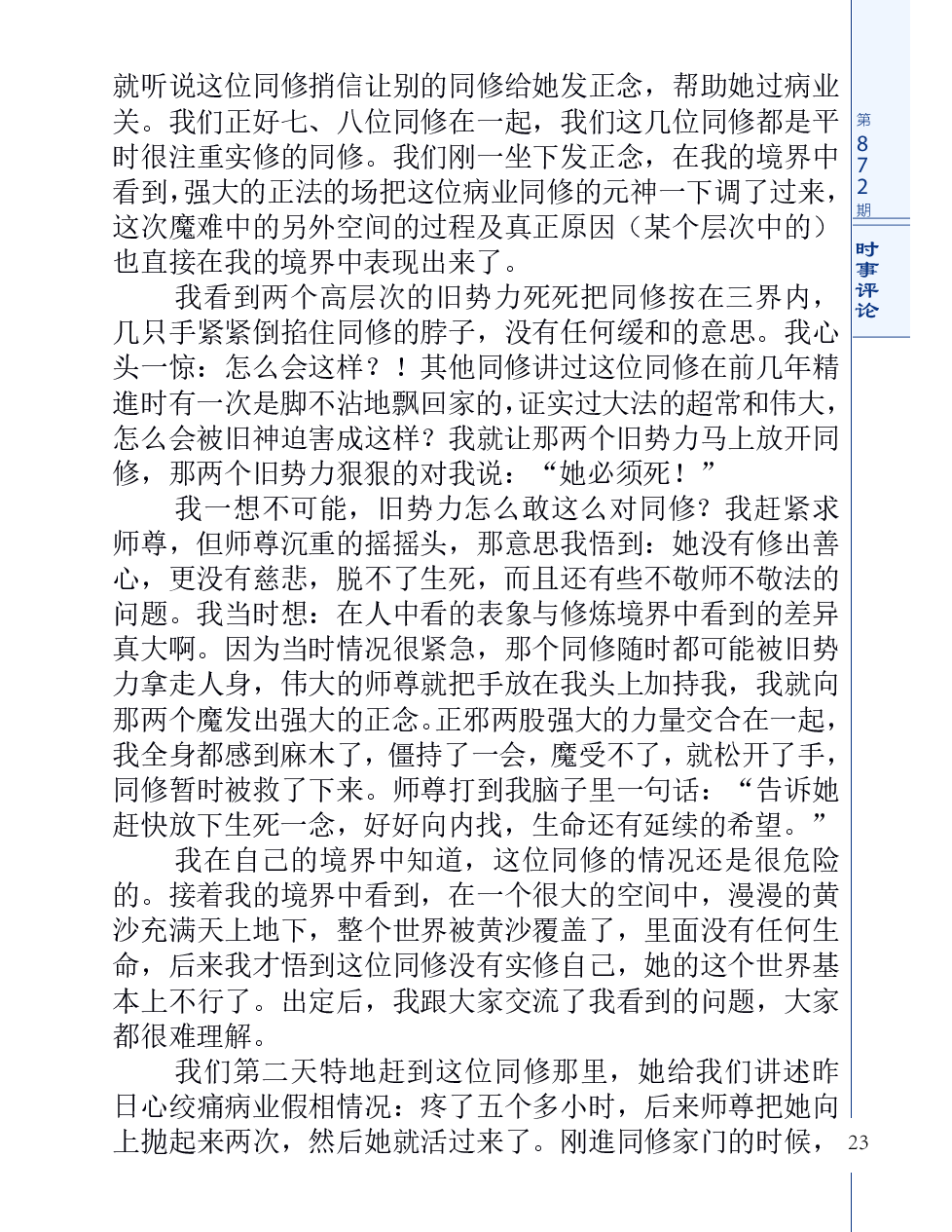 就听说这位同修捎信让别的同修给她发正念，帮助她过病业关。我们正好七、八位同修在一起，我们这几位同修都是平时很注重实修的同修。我们刚一坐下发正念，在我的境界中看到，强大的正法的场把这位病业同修的元神一下调了过来，这次魔难中的另外空间的过程及真正原因（某个层次中的）也直接在我的境界中表现出来了。

我看到两个高层次的旧势力死死把同修按在三界内，几只手紧紧倒掐住同修的脖子，没有任何缓和的意思。我心头一惊：怎么会这样？！其他同修讲过这位同修在前几年精進时有一次是脚不沾地飘回家的，证实过大法的超常和伟大，怎么会被旧神迫害成这样？我就让那两个旧势力马上放开同修，那两个旧势力狠狠的对我说：“她必须死！”

我一想不可能，旧势力怎么敢这么对同修？我赶紧求师尊，但师尊沉重的摇摇头，那意思我悟到：她没有修出善心，更没有慈悲，脱不了生死，而且还有些不敬师不敬法的问题。我当时想：在人中看的表象与修炼境界中看到的差异真大啊。因为当时情况很紧急，那个同修随时都可能被旧势力拿走人身，伟大的师尊就把手放在我头上加持我，我就向那两个魔发出强大的正念。正邪两股强大的力量交合在一起，我全身都感到麻木了，僵持了一会，魔受不了，就松开了手，同修暂时被救了下来。师尊打到我脑子里一句话：“告诉她赶快放下生死一念，好好向内找，生命还有延续的希望。”

我在自己的境界中知道，这位同修的情况还是很危险的。接着我的境界中看到，在一个很大的空间中，漫漫的黄沙充满天上地下，整个世界被黄沙覆盖了，里面没有任何生命，后来我才悟到这位同修没有实修自己，她的这个世界基本上不行了。出定后，我跟大家交流了我看到的问题，大家都很难理解。

我们第二天特地赶到这位同修那里，她给我们讲述昨日心绞痛病业假相情况：疼了五个多小时，后来师尊把她向上抛起来两次，然后她就活过来了。刚進同修家门的时候，

第872期
时事评论
23